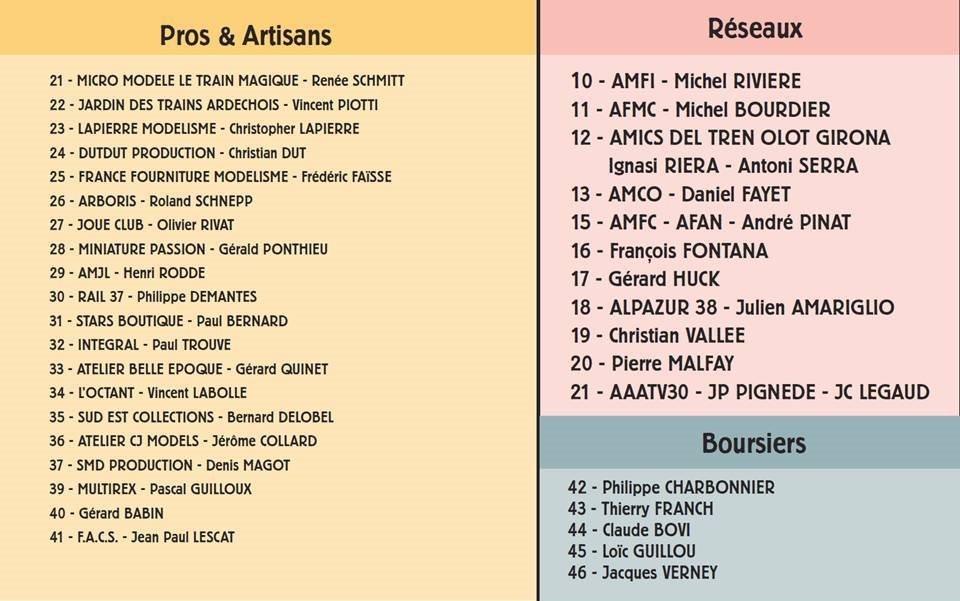 Pros & Artisans

21 - MICRO MODELE LE TRAIN MAGIQUE - Renée SCHMITT
22 - JARDIN DES TRAINS ARDECHOIS - Vincent PIOTTI
23 - LAPIERRE MODELISME - Christopher LAPIERRE
24 - DUTDUT PRODUCTION - Christian DUT
25 - FRANCE FOURNITURE MODELISME - Frédéric FAÏSSE
26 - ARBORIS - Roland SCHNEPP
27 - JOUE CLUB - Olivier RIVAT
28 - MINIATURE PASSION - Gérald PONTHIEU
29 - AMJL - Henri RODDE
30 - RAIL 37 - Philippe DEMANTES
31 - STARS BOUTIQUE - Paul BERNARD
32 - INTEGRAL - Paul TROUVE
33 - ATELIER BELLE EPOQUE - Gérard QUINET
34 - L'OCTANT - Vincent LABOLLE
35 - SUD EST COLLECTIONS - Bernard DELOBEL
36 - ATELIER CJ MODELS - Jérôme COLLARD
37 - SMD PRODUCTION - Denis MAGOT
39 - MULTIREX - Pascal GUILLOUX
40 - Gérard BABIN
41 - F.A.C.S. - Jean Paul LESCAT

Réseaux

10 - AMFI - Michel RIVIERE
11 - AFMC - Michel BOURDIER
12 - AMICS DEL TREN OLOT GIRONA Ignasi RIERA - Antoni SERRA
13 - AMCO - Daniel FAYET
15 - AMFC - AFAN - André PINAT
16 - François FONTANA
17 - Gérard HUCK
18 - ALPAZUR 38 - Julien AMARIGLIO
19 - Christian VALLEE
20 - Pierre MALFAY
21 - AAATV30 - JP PIGNEDE - JC LEGAUD

Boursiers

42 - Philippe CHARBONNIER
43 - Thierry FRANCH
44 - Claude BOVI
45 - Loïc GUILLOU
46 - Jacques VERNEY